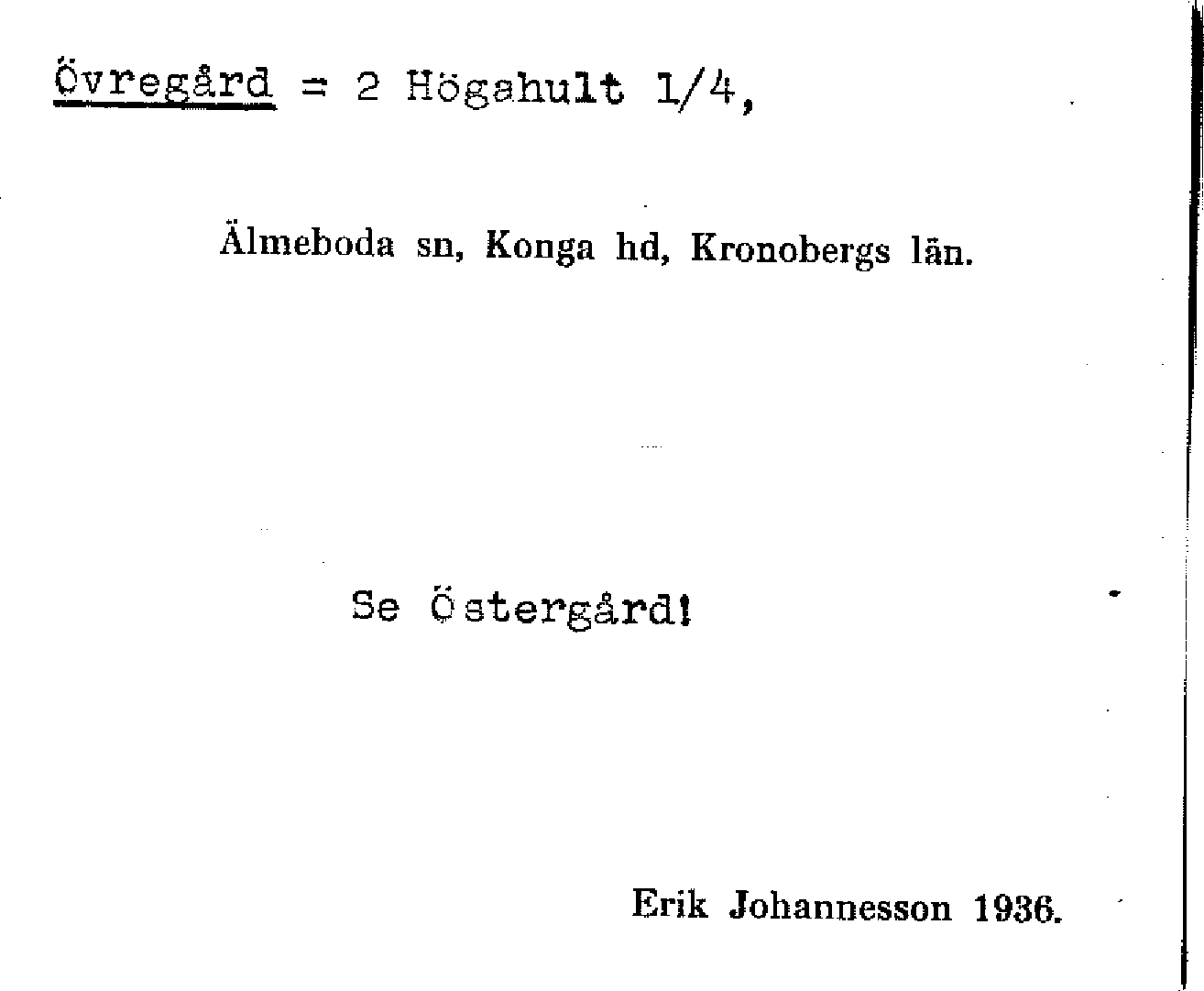 Övregård = 2 Högahult 1/4,

Älmeboda sn, Konga hd, Kronobergs län.

Se Östergård!

Erik Johannesson 1936.